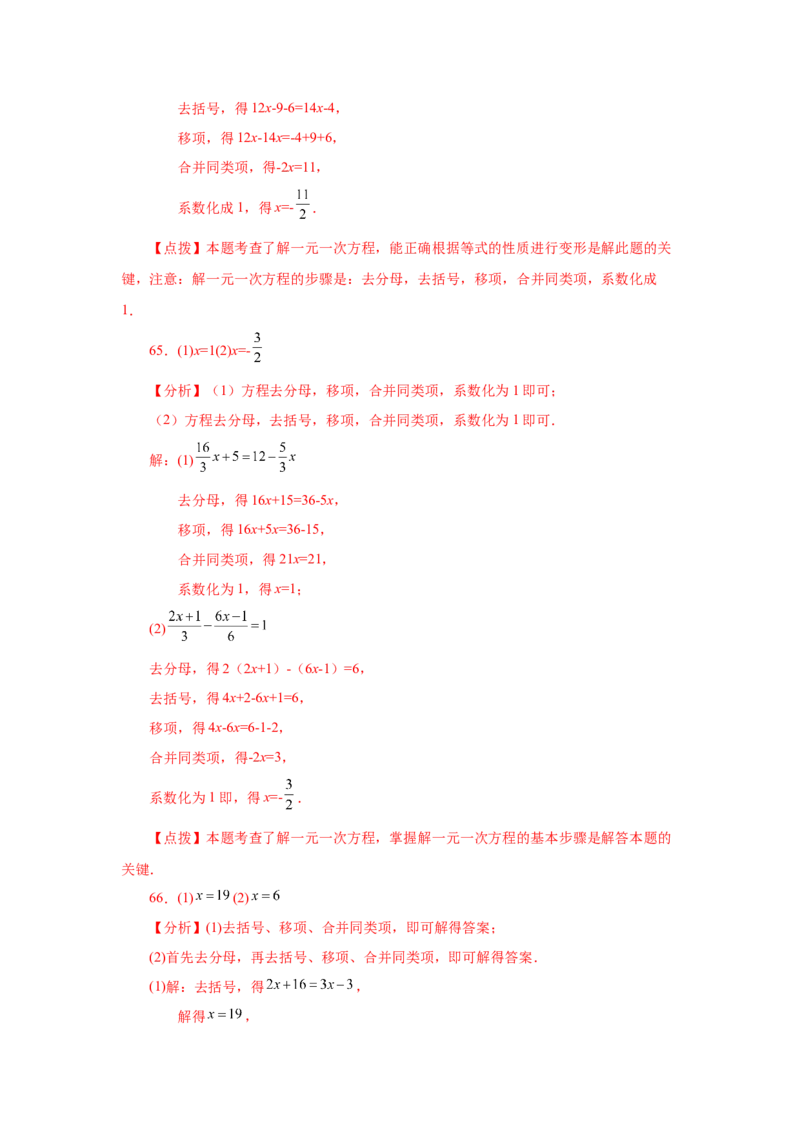 去括号，得$12x-9-6=14x-4$，

移项，得$12x-14x=-4+9+6$，

合并同类项，得$-2x=11$，

系数化成1，得$x=-\frac{11}{2}$．

【点拨】本题考查了解一元一次方程，能正确根据等式的性质进行变形是解此题的关键，注意：解一元一次方程的步骤是：去分母，去括号，移项，合并同类项，系数化成1．

65．(1)$x=1$(2)$x=-\frac{3}{2}$

【分析】（1）方程去分母，移项，合并同类项，系数化为1即可；

（2）方程去分母，去括号，移项，合并同类项，系数化为1即可．

解：(1)$\frac{16}{3}x+5=12-\frac{5}{3}x$

去分母，得$16x+15=36-5x$，

移项，得$16x+5x=36-15$，

合并同类项，得$21x=21$，

系数化为1，得$x=1$；

(2)$\frac{2x+1}{3}-\frac{6x-1}{6}=1$

去分母，得$2(2x+1)-(6x-1)=6$，

去括号，得$4x+2-6x+1=6$，

移项，得$4x-6x=6-1-2$，

合并同类项，得$-2x=3$，

系数化为1即，得$x=-\frac{3}{2}$．

【点拨】本题考查了解一元一次方程，掌握解一元一次方程的基本步骤是解答本题的关键．

66．(1)$x=19$(2)$x=6$

【分析】(1)去括号、移项、合并同类项，即可解得答案；

(2)首先去分母，再去括号、移项、合并同类项，即可解得答案．

(1)解：去括号，得$2x+16=3x-3$，

解得$x=19$，